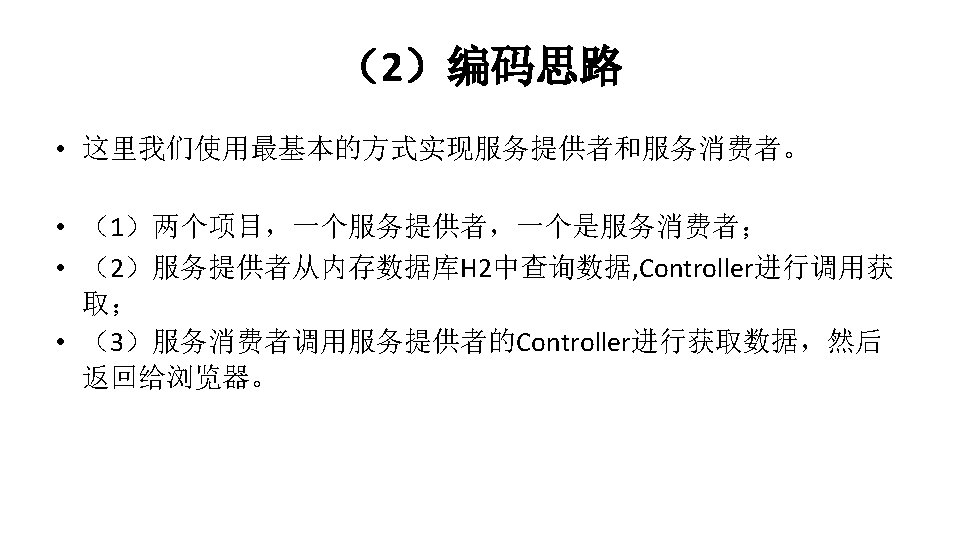 （2）编码思路

• 这里我们使用最基本的方式实现服务提供者和服务消费者。

• （1）两个项目，一个服务提供者，一个是服务消费者；
• （2）服务提供者从内存数据库H2中查询数据,Controller进行调用获取；
• （3）服务消费者调用服务提供者的Controller进行获取数据，然后返回给浏览器。